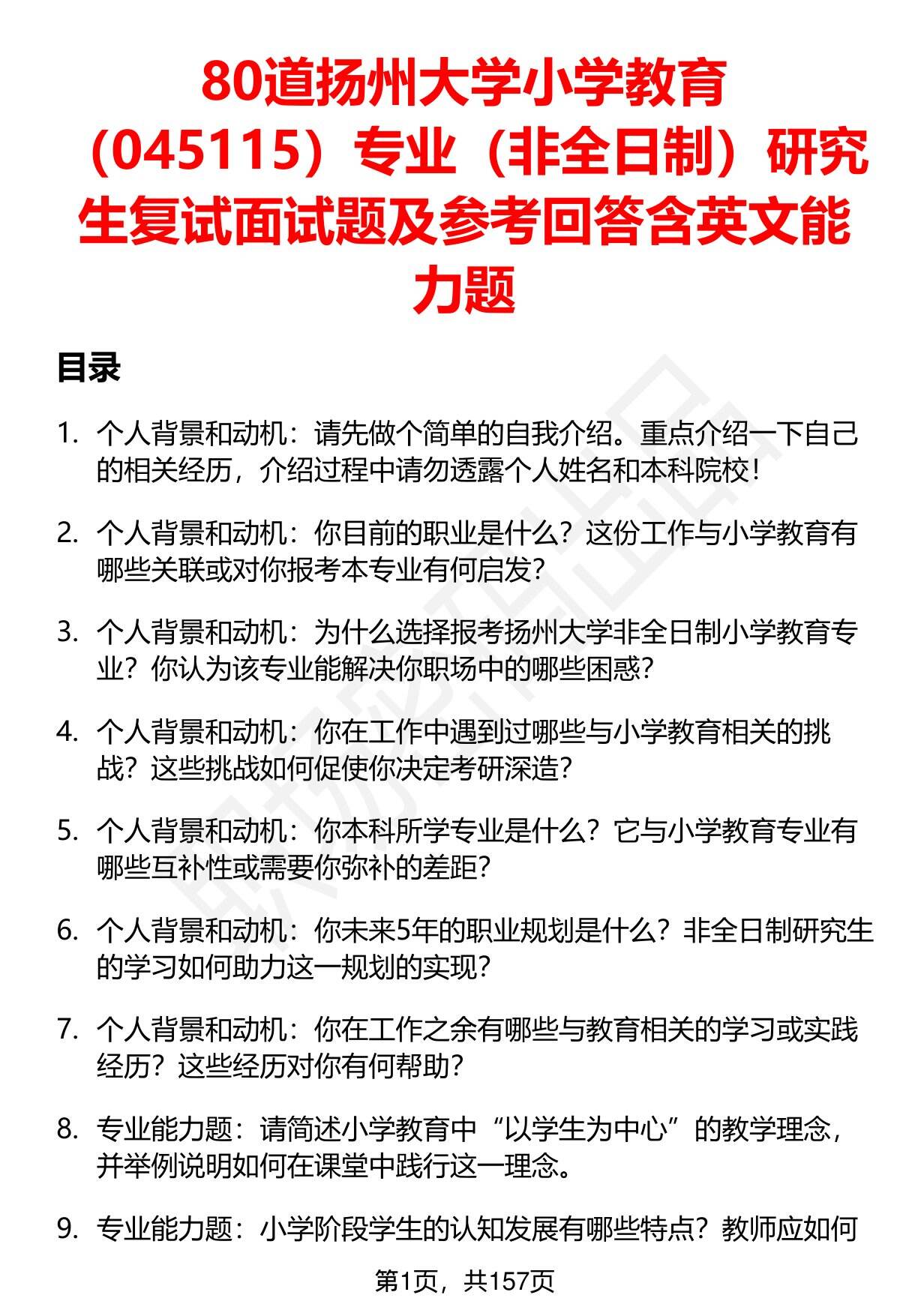 80道扬州大学小学教育（045115）专业（非全日制）研究生复试面试题及参考回答含英文能力题

目录

1. 个人背景和动机：请先做个简单的自我介绍。重点介绍一下自己的相关经历，介绍过程中请勿透露个人姓名和本科院校！

2. 个人背景和动机：你目前的职业是什么？这份工作与小学教育有哪些关联或对你报考本专业有何启发？

3. 个人背景和动机：为什么选择报考扬州大学非全日制小学教育专业？你认为该专业能解决你职场中的哪些困惑？

4. 个人背景和动机：你在工作中遇到过哪些与小学教育相关的挑战？这些挑战如何促使你决定考研深造？

5. 个人背景和动机：你本科所学专业是什么？它与小学教育专业有哪些互补性或需要你弥补的差距？

6. 个人背景和动机：你未来5年的职业规划是什么？非全日制研究生的学习如何助力这一规划的实现？

7. 个人背景和动机：你在工作之余有哪些与教育相关的学习或实践经历？这些经历对你有何帮助？

8. 专业能力题：请简述小学教育中“以学生为中心”的教学理念，并举例说明如何在课堂中践行这一理念。

9. 专业能力题：小学阶段学生的认知发展有哪些特点？教师应如何

第1页，共157页